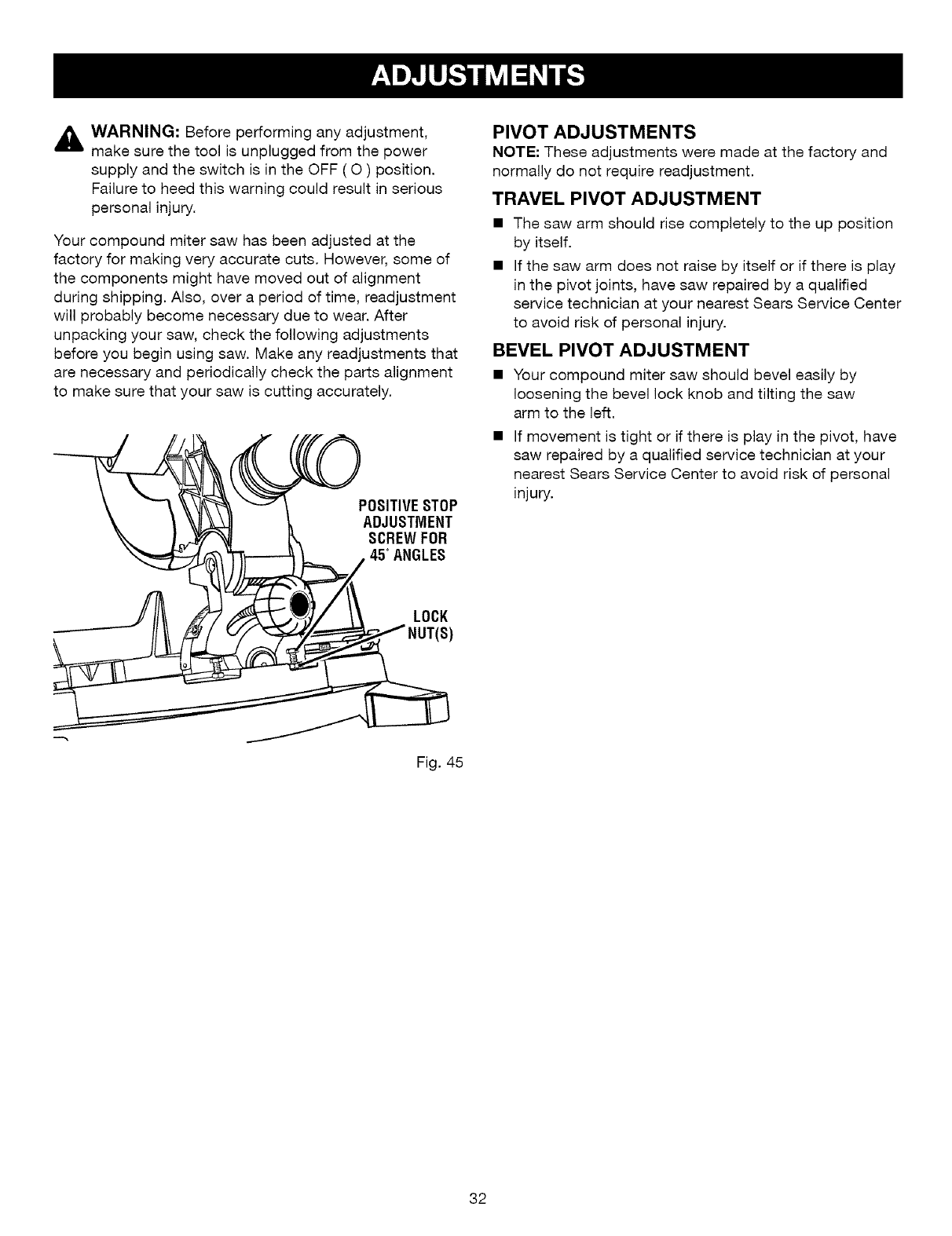 ADJUSTMENTS

WARNING: Before performing any adjustment, make sure the tool is unplugged from the power supply and the switch is in the OFF ( O ) position. Failure to heed this warning could result in serious personal injury.

Your compound miter saw has been adjusted at the factory for making very accurate cuts. However, some of the components might have moved out of alignment during shipping. Also, over a period of time, readjustment will probably become necessary due to wear. After unpacking your saw, check the following adjustments before you begin using saw. Make any readjustments that are necessary and periodically check the parts alignment to make sure that your saw is cutting accurately.

POSITIVE STOP ADJUSTMENT SCREW FOR 45° ANGLES

LOCK NUT(S)

Fig. 45

PIVOT ADJUSTMENTS
NOTE: These adjustments were made at the factory and normally do not require readjustment.

TRAVEL PIVOT ADJUSTMENT
■ The saw arm should rise completely to the up position by itself.
■ If the saw arm does not raise by itself or if there is play in the pivot joints, have saw repaired by a qualified service technician at your nearest Sears Service Center to avoid risk of personal injury.

BEVEL PIVOT ADJUSTMENT
■ Your compound miter saw should bevel easily by loosening the bevel lock knob and tilting the saw arm to the left.
■ If movement is tight or if there is play in the pivot, have saw repaired by a qualified service technician at your nearest Sears Service Center to avoid risk of personal injury.

32